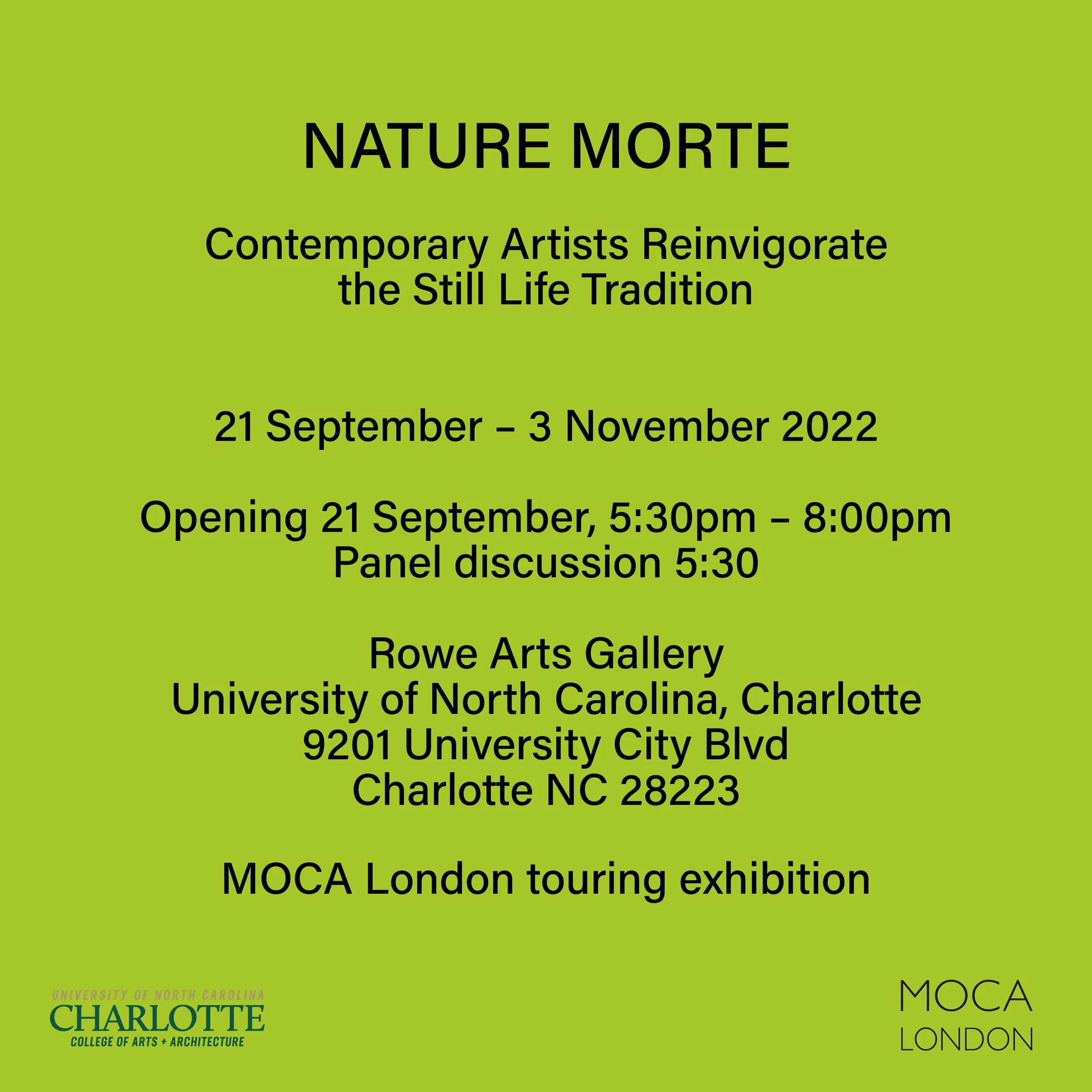 NATURE MORTE

Contemporary Artists Reinvigorate the Still Life Tradition

21 September – 3 November 2022

Opening 21 September, 5:30pm – 8:00pm
Panel discussion 5:30

Rowe Arts Gallery
University of North Carolina, Charlotte
9201 University City Blvd
Charlotte NC 28223

MOCA London touring exhibition

UNIVERSITY OF NORTH CAROLINA
CHARLOTTE
COLLEGE OF ARTS + ARCHITECTURE

MOCA
LONDON